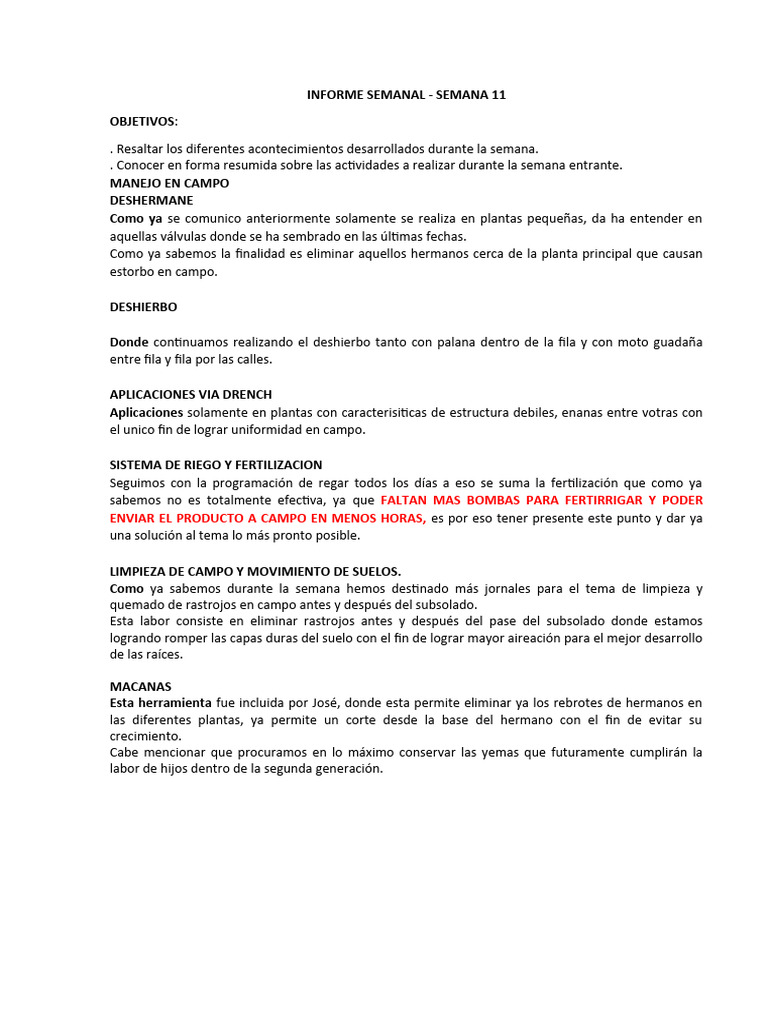 INFORME SEMANAL - SEMANA 11

OBJETIVOS:

. Resaltar los diferentes acontecimientos desarrollados durante la semana.
. Conocer en forma resumida sobre las actividades a realizar durante la semana entrante.

MANEJO EN CAMPO
DESHERMANE

Como ya se comunico anteriormente solamente se realiza en plantas pequeñas, da ha entender en aquellas válvulas donde se ha sembrado en las últimas fechas.
Como ya sabemos la finalidad es eliminar aquellos hermanos cerca de la planta principal que causan estorbo en campo.

DESHIERBO

Donde continuamos realizando el deshierbo tanto con palana dentro de la fila y con moto guadaña entre fila y fila por las calles.

APLICACIONES VIA DRENCH

Aplicaciones solamente en plantas con caracterisiticas de estructura debiles, enanas entre votras con el unico fin de lograr uniformidad en campo.

SISTEMA DE RIEGO Y FERTILIZACION

Seguimos con la programación de regar todos los días a eso se suma la fertilización que como ya sabemos no es totalmente efectiva, ya que FALTAN MAS BOMBAS PARA FERTIRRIGAR Y PODER ENVIAR EL PRODUCTO A CAMPO EN MENOS HORAS, es por eso tener presente este punto y dar ya una solución al tema lo más pronto posible.

LIMPIEZA DE CAMPO Y MOVIMIENTO DE SUELOS.

Como ya sabemos durante la semana hemos destinado más jornales para el tema de limpieza y quemado de rastrojos en campo antes y después del subsolado.
Esta labor consiste en eliminar rastrojos antes y después del pase del subsolado donde estamos logrando romper las capas duras del suelo con el fin de lograr mayor aireación para el mejor desarrollo de las raíces.

MACANAS

Esta herramienta fue incluida por José, donde esta permite eliminar ya los rebrotes de hermanos en las diferentes plantas, ya permite un corte desde la base del hermano con el fin de evitar su crecimiento.
Cabe mencionar que procuramos en lo máximo conservar las yemas que futuramente cumplirán la labor de hijos dentro de la segunda generación.